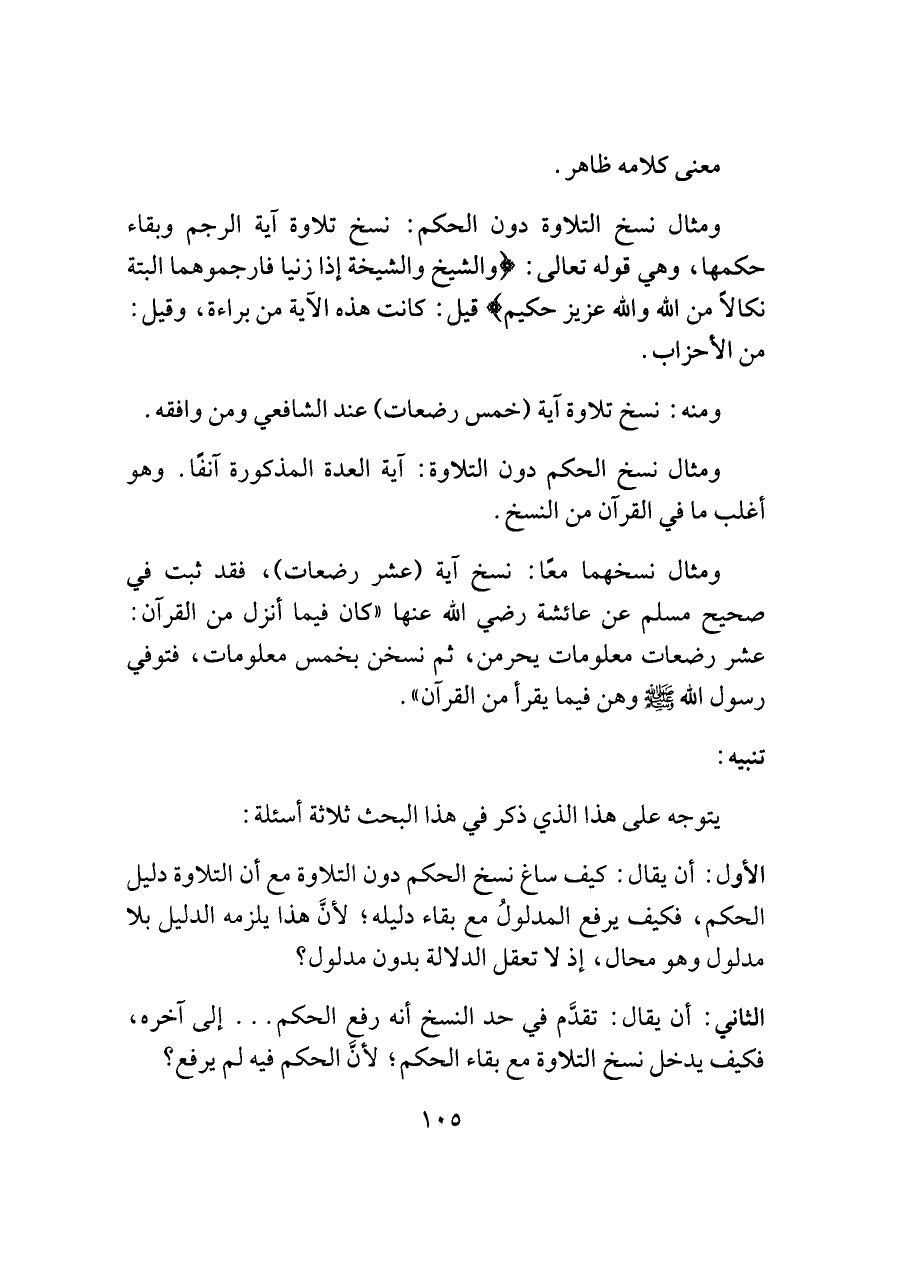 معنى كلامه ظاهر.

ومثال نسخ التلاوة دون الحكم: نسخ تلاوة آية الرجم وبقاء حكمها، وهي قوله تعالى: ﴿والشيخ والشيخة إذا زنيا فارجموهما البتة نكالاً من الله والله عزيز حكيم﴾ قيل: كانت هذه الآية من براءة، وقيل: من الأحزاب.

ومنه: نسخ تلاوة آية (خمس رضعات) عند الشافعي ومن وافقه.

ومثال نسخ الحكم دون التلاوة: آية العدة المذكورة آنفًا. وهو أغلب ما في القرآن من النسخ.

ومثال نسخهما معًا: نسخ آية (عشر رضعات)، فقد ثبت في صحيح مسلم عن عائشة رضي الله عنها «كان فيما أنزل من القرآن: عشر رضعات معلومات يحرمن، ثم نسخن بخمس معلومات، فتوفي رسول الله ﷺ وهن فيما يقرأ من القرآن».

تنبيه:

يتوجه على هذا الذي ذكر في هذا البحث ثلاثة أسئلة:

الأول: أن يقال: كيف ساغ نسخ الحكم دون التلاوة مع أن التلاوة دليل الحكم، فكيف يرفع المدلولُ مع بقاء دليله؛ لأنَّ هذا يلزمه الدليل بلا مدلول وهو محال، إذ لا تعقل الدلالة بدون مدلول؟

الثاني: أن يقال: تقدَّم في حد النسخ أنه رفع الحكم... إلى آخره، فكيف يدخل نسخ التلاوة مع بقاء الحكم؛ لأنَّ الحكم فيه لم يرفع؟

١٠٥